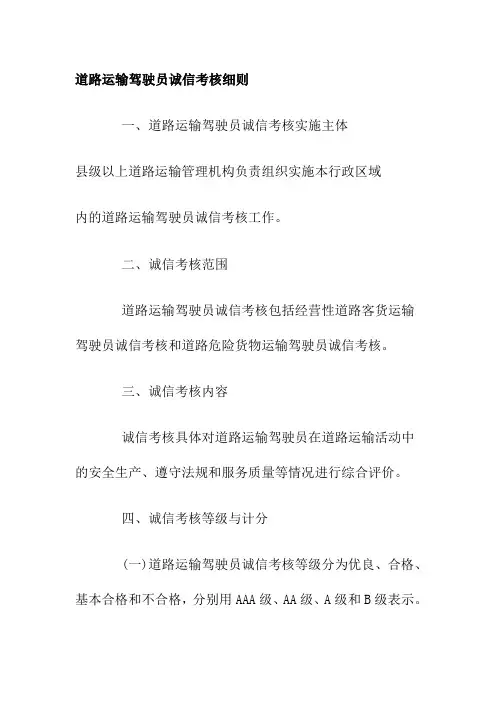 道路运输驾驶员诚信考核细则

一、道路运输驾驶员诚信考核实施主体

县级以上道路运输管理机构负责组织实施本行政区域内的道路运输驾驶员诚信考核工作。

二、诚信考核范围

道路运输驾驶员诚信考核包括经营性道路客货运输驾驶员诚信考核和道路危险货物运输驾驶员诚信考核。

三、诚信考核内容

诚信考核具体对道路运输驾驶员在道路运输活动中的安全生产、遵守法规和服务质量等情况进行综合评价。

四、诚信考核等级与计分

(一)道路运输驾驶员诚信考核等级分为优良、合格、基本合格和不合格，分别用 AAA 级、AA 级、A 级和 B 级表示。